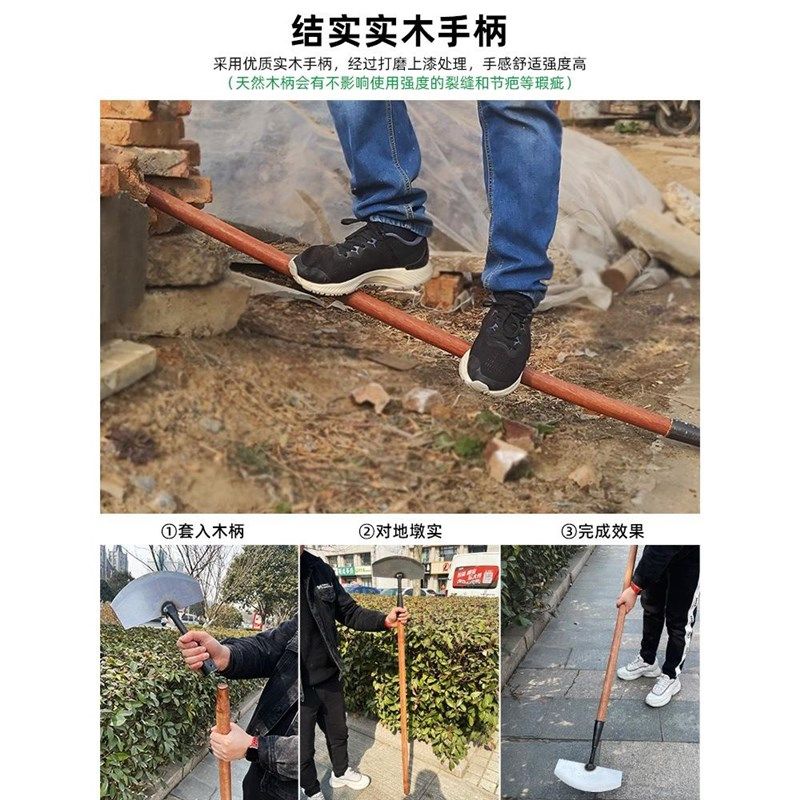 结实实木手柄

采用优质实木手柄，经过打磨上漆处理，手感舒适强度高
（天然木柄会有不影响使用强度的裂缝和节疤等瑕疵）

①套入木柄

②对地墩实

③完成效果